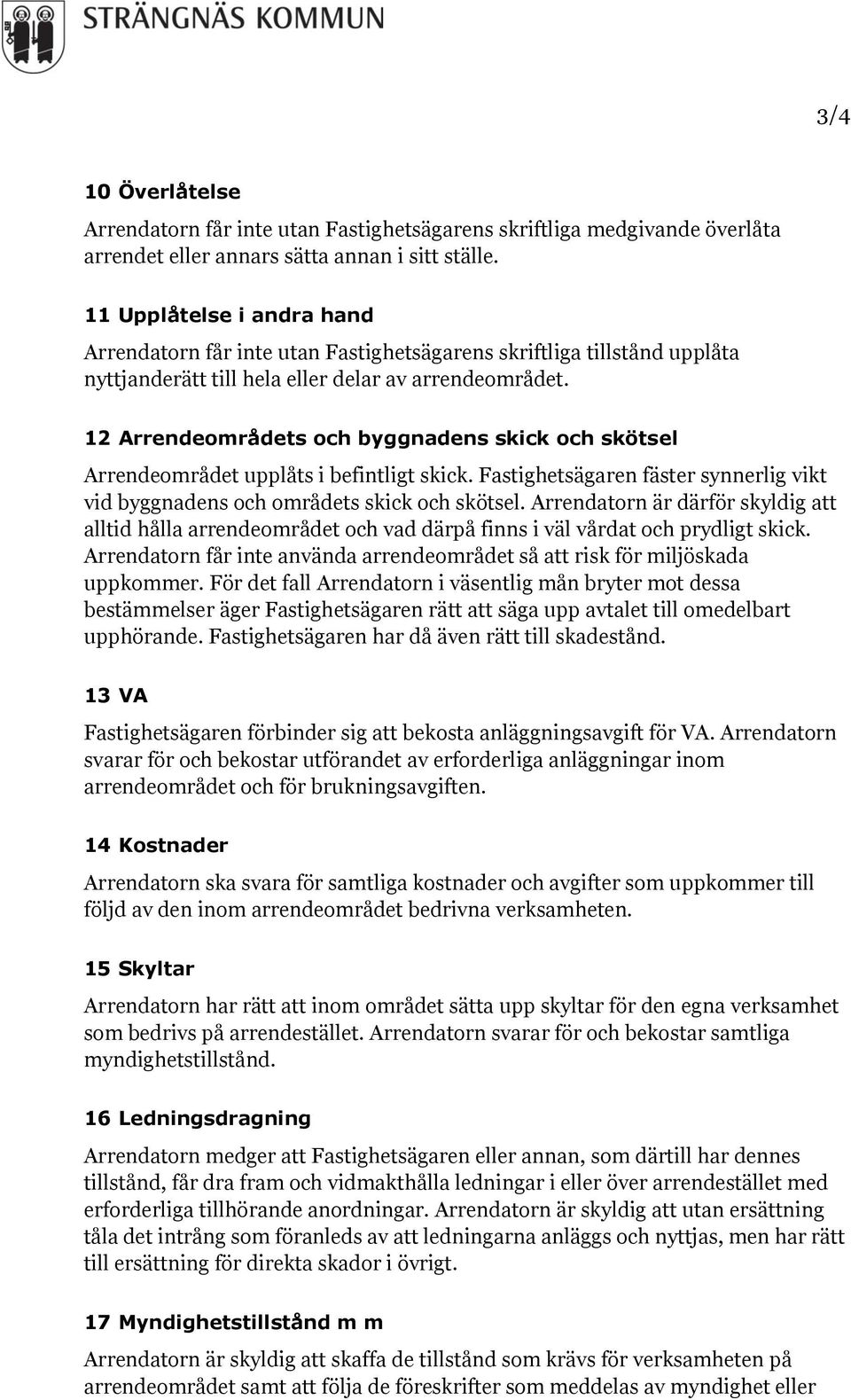 STRÄNGNÄS KOMMUN

3/4

10 Överlåtelse

Arrendatorn får inte utan Fastighetsägarens skriftliga medgivande överlåta arrendet eller annars sätta annan i sitt ställe.

11 Upplåtelse i andra hand

Arrendatorn får inte utan Fastighetsägarens skriftliga tillstånd upplåta nyttjanderätt till hela eller delar av arrendeområdet.

12 Arrendeområdets och byggnadens skick och skötsel

Arrendeområdet upplåts i befintligt skick. Fastighetsägaren fäster synnerlig vikt vid byggnadens och områdets skick och skötsel. Arrendatorn är därför skyldig att alltid hålla arrendeområdet och vad därpå finns i väl vårdat och prydligt skick. Arrendatorn får inte använda arrendeområdet så att risk för miljöskada uppkommer. För det fall Arrendatorn i väsentlig mån bryter mot dessa bestämmelser äger Fastighetsägaren rätt att säga upp avtalet till omedelbart upphörande. Fastighetsägaren har då även rätt till skadestånd.

13 VA

Fastighetsägaren förbinder sig att bekosta anläggningsavgift för VA. Arrendatorn svarar för och bekostar utförandet av erforderliga anläggningar inom arrendeområdet och för brukningsavgiften.

14 Kostnader

Arrendatorn ska svara för samtliga kostnader och avgifter som uppkommer till följd av den inom arrendeområdet bedrivna verksamheten.

15 Skyltar

Arrendatorn har rätt att inom området sätta upp skyltar för den egna verksamhet som bedrivs på arrendestället. Arrendatorn svarar för och bekostar samtliga myndighetstillstånd.

16 Ledningsdragning

Arrendatorn medger att Fastighetsägaren eller annan, som därtill har dennes tillstånd, får dra fram och vidmakthålla ledningar i eller över arrendestället med erforderliga tillhörande anordningar. Arrendatorn är skyldig att utan ersättning tåla det intrång som föranleds av att ledningarna anläggs och nyttjas, men har rätt till ersättning för direkta skador i övrigt.

17 Myndighetstillstånd m m

Arrendatorn är skyldig att skaffa de tillstånd som krävs för verksamheten på arrendeområdet samt att följa de föreskrifter som meddelas av myndighet eller